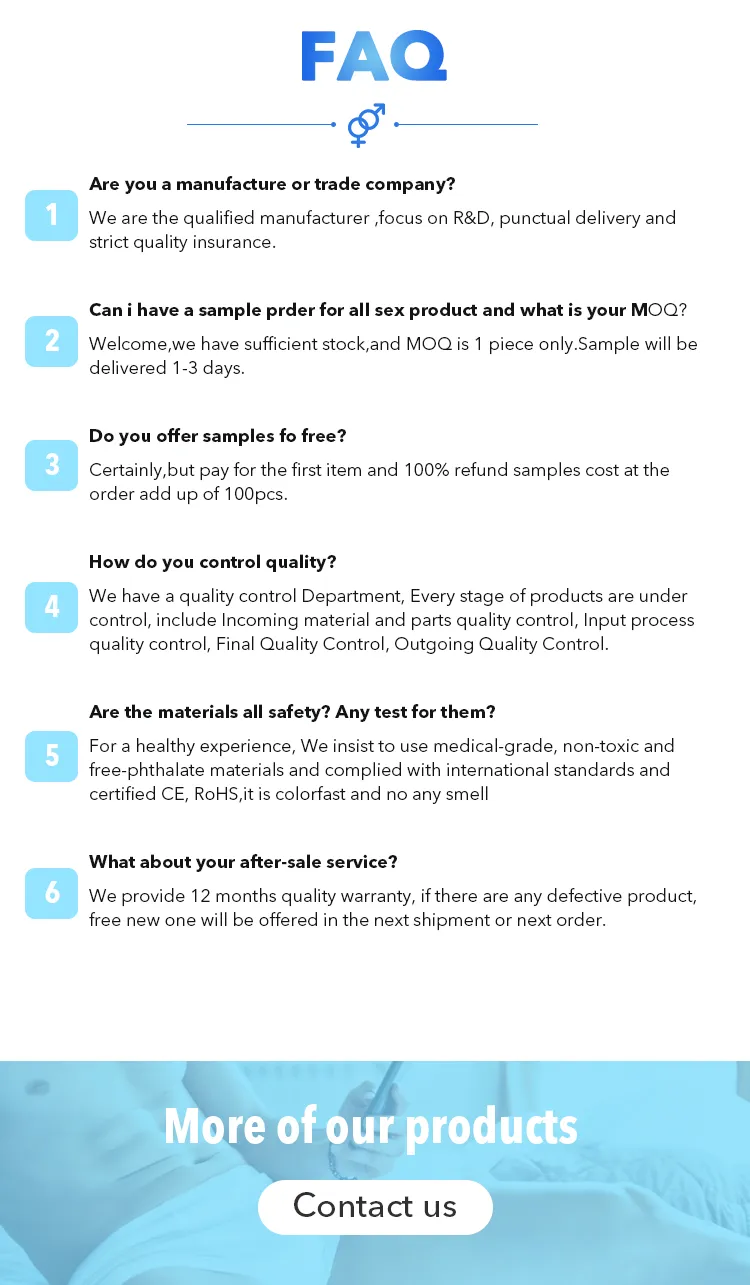 FAQ

1
Are you a manufacture or trade company?
We are the qualified manufacturer ,focus on R&D, punctual delivery and strict quality insurance.

2
Can i have a sample prder for all sex product and what is your MOQ?
Welcome,we have sufficient stock,and MOQ is 1 piece only.Sample will be delivered 1-3 days.

3
Do you offer samples fo free?
Certainly,but pay for the first item and 100% refund samples cost at the order add up of 100pcs.

4
How do you control quality?
We have a quality control Department, Every stage of products are under control, include Incoming material and parts quality control, Input process quality control, Final Quality Control, Outgoing Quality Control.

5
Are the materials all safety? Any test for them?
For a healthy experience, We insist to use medical-grade, non-toxic and free-phthalate materials and complied with international standards and certified CE, RoHS,it is colorfast and no any smell

6
What about your after-sale service?
We provide 12 months quality warranty, if there are any defective product, free new one will be offered in the next shipment or next order.

More of our products

Contact us